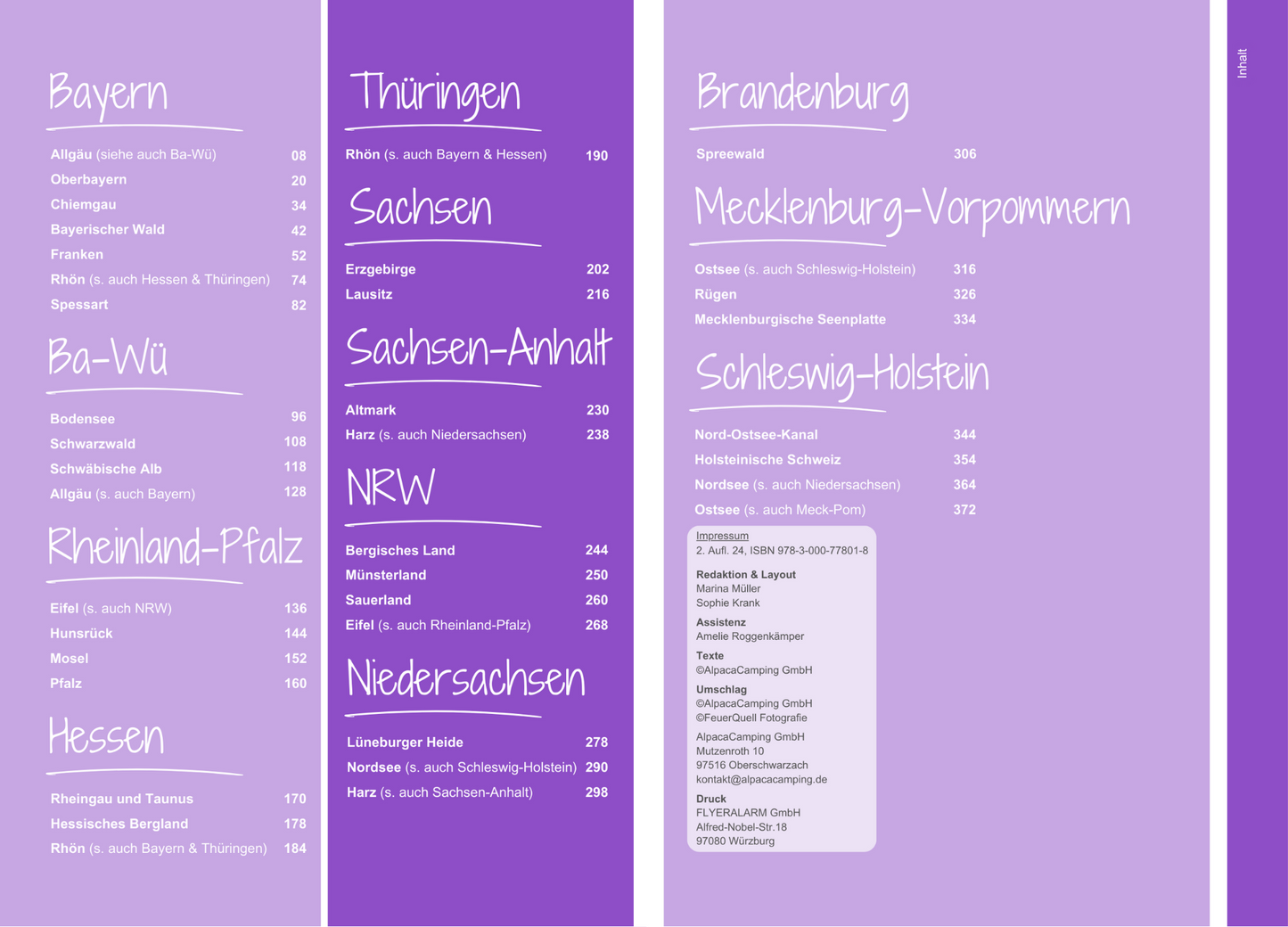 Bayern

Allgäu (siehe auch Ba-Wü) 08
Oberbayern 20
Chiemgau 34
Bayerischer Wald 42
Franken 52
Rhön (s. auch Hessen & Thüringen) 74
Spessart 82

Ba-Wü

Bodensee 96
Schwarzwald 108
Schwäbische Alb 118
Allgäu (s. auch Bayern) 128

Rheinland-Pfalz

Eifel (s. auch NRW) 136
Hunsrück 144
Mosel 152
Pfalz 160

Hessen

Rheingau und Taunus 170
Hessisches Bergland 178
Rhön (s. auch Bayern & Thüringen) 184

Thüringen

Rhön (s. auch Bayern & Hessen) 190

Sachsen

Erzgebirge 202
Lausitz 216

Sachsen-Anhalt

Altmark 230
Harz (s. auch Niedersachsen) 238

NRW

Bergisches Land 244
Münsterland 250
Sauerland 260
Eifel (s. auch Rheinland-Pfalz) 268

Niedersachsen

Lüneburger Heide 278
Nordsee (s. auch Schleswig-Holstein) 290
Harz (s. auch Sachsen-Anhalt) 298

Brandenburg

Spreewald 306

Mecklenburg-Vorpommern

Ostsee (s. auch Schleswig-Holstein) 316
Rügen 326
Mecklenburgische Seenplatte 334

Schleswig-Holstein

Nord-Ostsee-Kanal 344
Holsteinische Schweiz 354
Nordsee (s. auch Niedersachsen) 364
Ostsee (s. auch Meck-Pom) 372

Impressum
2. Aufl. 24, ISBN 978-3-000-77801-8

Redaktion & Layout
Marina Müller
Sophie Krank

Assistenz
Amelie Roggenkämper

Texte
©AlpacaCamping GmbH

Umschlag
©AlpacaCamping GmbH
©FeuerQuell Fotografie

AlpacaCamping GmbH
Mutzenroth 10
97516 Oberschwarzach
kontakt@alpacacamping.de

Druck
FLYERALARM GmbH
Alfred-Nobel-Str.18
97080 Würzburg

Inhalt